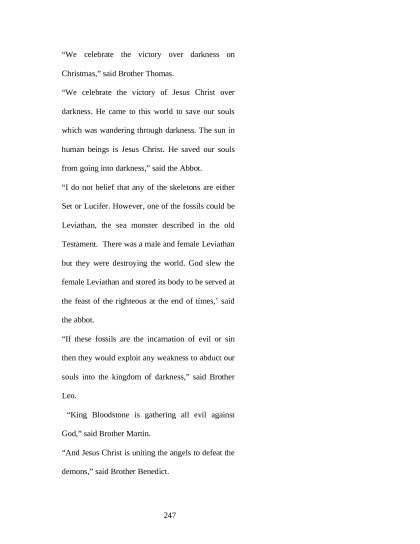 “We celebrate the victory over darkness on Christmas,” said Brother Thomas.

“We celebrate the victory of Jesus Christ over darkness. He came to this world to save our souls which was wandering through darkness. The sun in human beings is Jesus Christ. He saved our souls from going into darkness,” said the Abbot.

“I do not belief that any of the skeletons are either Set or Lucifer. However, one of the fossils could be Leviathan, the sea monster described in the old Testament. There was a male and female Leviathan but they were destroying the world. God slew the female Leviathan and stored its body to be served at the feast of the righteous at the end of times,’ said the abbot.

“If these fossils are the incarnation of evil or sin then they would exploit any weakness to abduct our souls into the kingdom of darkness,” said Brother Leo.

“King Bloodstone is gathering all evil against God,” said Brother Martin.

“And Jesus Christ is uniting the angels to defeat the demons,” said Brother Benedict.

247